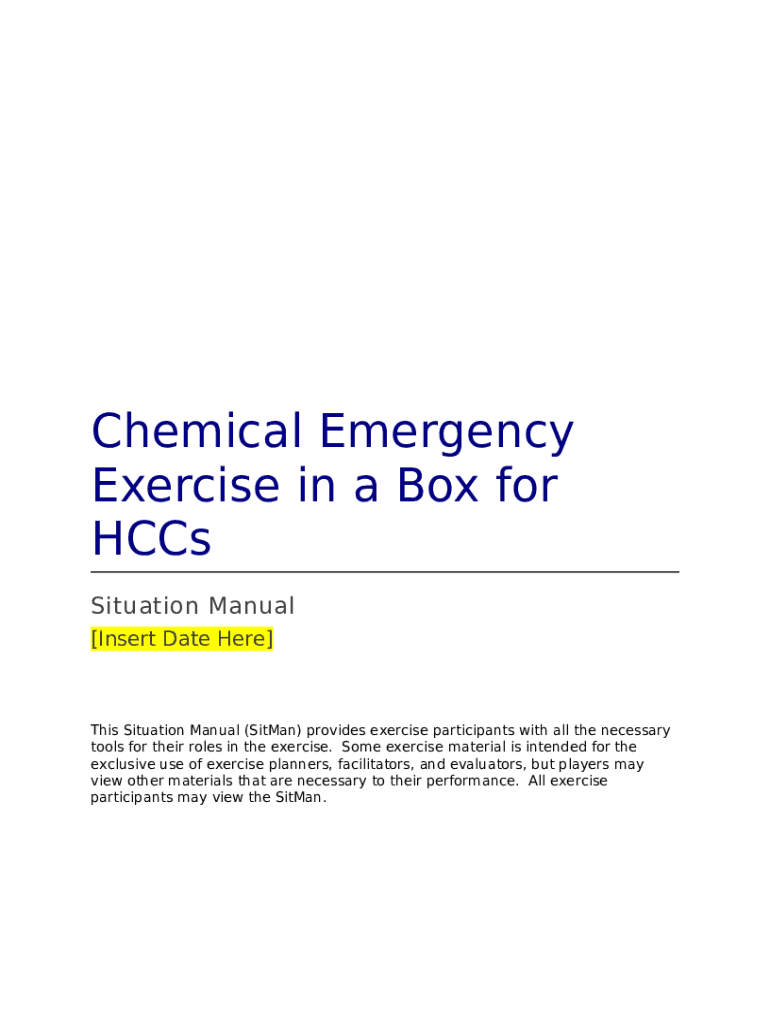 Chemical Emergency Exercise in a Box for HCCs

Situation Manual

[Insert Date Here]

This Situation Manual (SitMan) provides exercise participants with all the necessary tools for their roles in the exercise. Some exercise material is intended for the exclusive use of exercise planners, facilitators, and evaluators, but players may view other materials that are necessary to their performance. All exercise participants may view the SitMan.